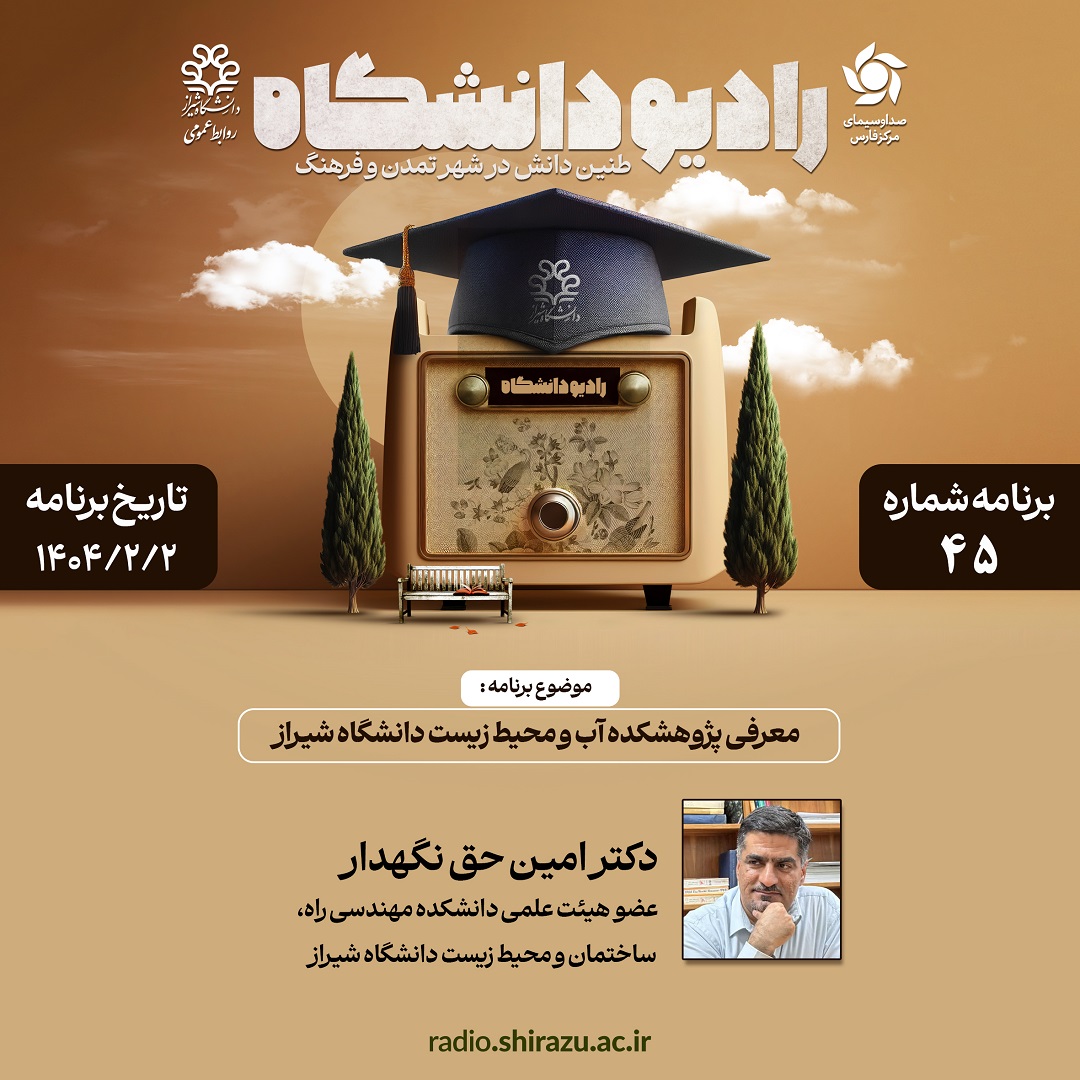 صداوسیمای
مرکز فارس

رادیو دانشگاه
طنین دانش در شهر تمدن و فرهنگ

دانشگاه شیراز
روابط عمومی

رادیو دانشگاه

برنامه شماره
۴۵

تاریخ برنامه
۱۴۰۴/۲/۲

موضوع برنامه:
معرفی پژوهشکده آب و محیط زیست دانشگاه شیراز

دکتر امین حق نگهدار
عضو هیئت علمی دانشکده مهندسی راه، ساختمان و محیط زیست دانشگاه شیراز

radio.shirazu.ac.ir